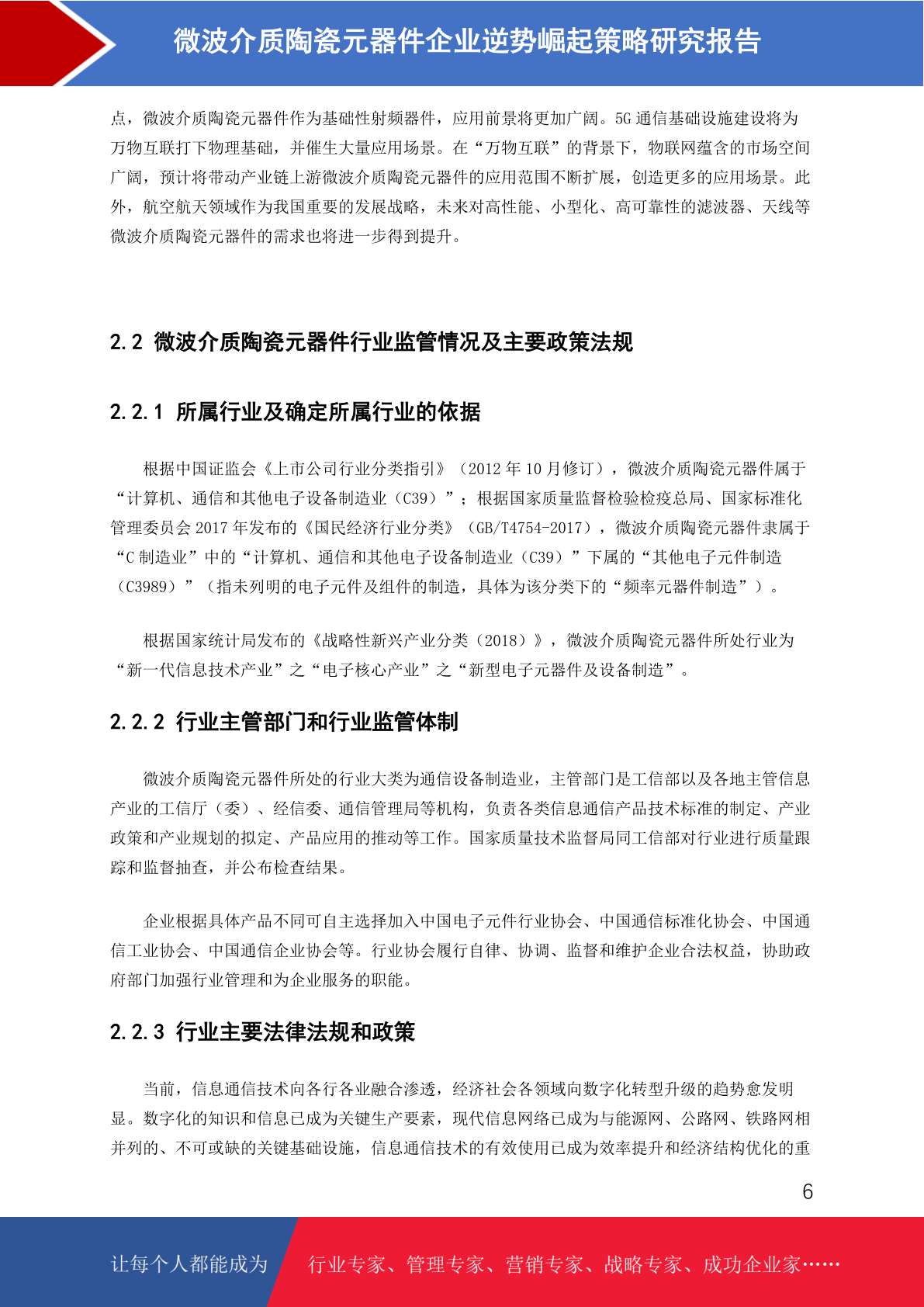 微波介质陶瓷元器件企业逆势崛起策略研究报告

点，微波介质陶瓷元器件作为基础性射频器件，应用前景将更加广阔。5G 通信基础设施建设将为万物互联打下物理基础，并催生大量应用场景。在“万物互联”的背景下，物联网蕴含的市场空间广阔，预计将带动产业链上游微波介质陶瓷元器件的应用范围不断扩展，创造更多的应用场景。此外，航空航天领域作为我国重要的发展战略，未来对高性能、小型化、高可靠性的滤波器、天线等微波介质陶瓷元器件的需求也将进一步得到提升。

2.2 微波介质陶瓷元器件行业监管情况及主要政策法规

2.2.1 所属行业及确定所属行业的依据

根据中国证监会《上市公司行业分类指引》（2012 年 10 月修订），微波介质陶瓷元器件属于“计算机、通信和其他电子设备制造业（C39）”；根据国家质量监督检验检疫总局、国家标准化管理委员会 2017 年发布的《国民经济行业分类》（GB/T4754-2017），微波介质陶瓷元器件隶属于“C 制造业”中的“计算机、通信和其他电子设备制造业（C39）”下属的“其他电子元件制造（C3989）”（指未列明的电子元件及组件的制造，具体为该分类下的“频率元器件制造”）。

根据国家统计局发布的《战略性新兴产业分类（2018）》，微波介质陶瓷元器件所处行业为“新一代信息技术产业”之“电子核心产业”之“新型电子元器件及设备制造”。

2.2.2 行业主管部门和行业监管体制

微波介质陶瓷元器件所处的行业大类为通信设备制造业，主管部门是工信部以及各地主管信息产业的工信厅（委）、经信委、通信管理局等机构，负责各类信息通信产品技术标准的制定、产业政策和产业规划的拟定、产品应用的推动等工作。国家质量技术监督局同工信部对行业进行质量跟踪和监督抽查，并公布检查结果。

企业根据具体产品不同可自主选择加入中国电子元件行业协会、中国通信标准化协会、中国通信工业协会、中国通信企业协会等。行业协会履行自律、协调、监督和维护企业合法权益，协助政府部门加强行业管理和为企业服务的职能。

2.2.3 行业主要法律法规和政策

当前，信息通信技术向各行各业融合渗透，经济社会各领域向数字化转型升级的趋势愈发明显。数字化的知识和信息已成为关键生产要素，现代信息网络已成为与能源网、公路网、铁路网相并列的、不可或缺的关键基础设施，信息通信技术的有效使用已成为效率提升和经济结构优化的重

6

让每个人都能成为 行业专家、管理专家、营销专家、战略专家、成功企业家……